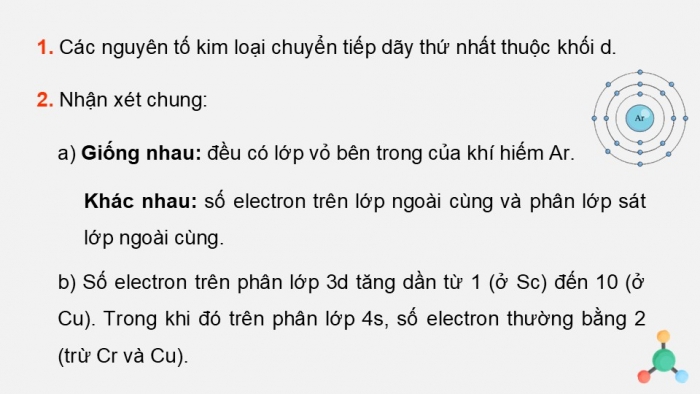 1. Các nguyên tố kim loại chuyển tiếp dãy thứ nhất thuộc khối d.

2. Nhận xét chung:

Ar

a) Giống nhau: đều có lớp vỏ bên trong của khí hiếm Ar.

Khác nhau: số electron trên lớp ngoài cùng và phân lớp sát lớp ngoài cùng.

b) Số electron trên phân lớp 3d tăng dần từ 1 (ở Sc) đến 10 (ở Cu). Trong khi đó trên phân lớp 4s, số electron thường bằng 2 (trừ Cr và Cu).